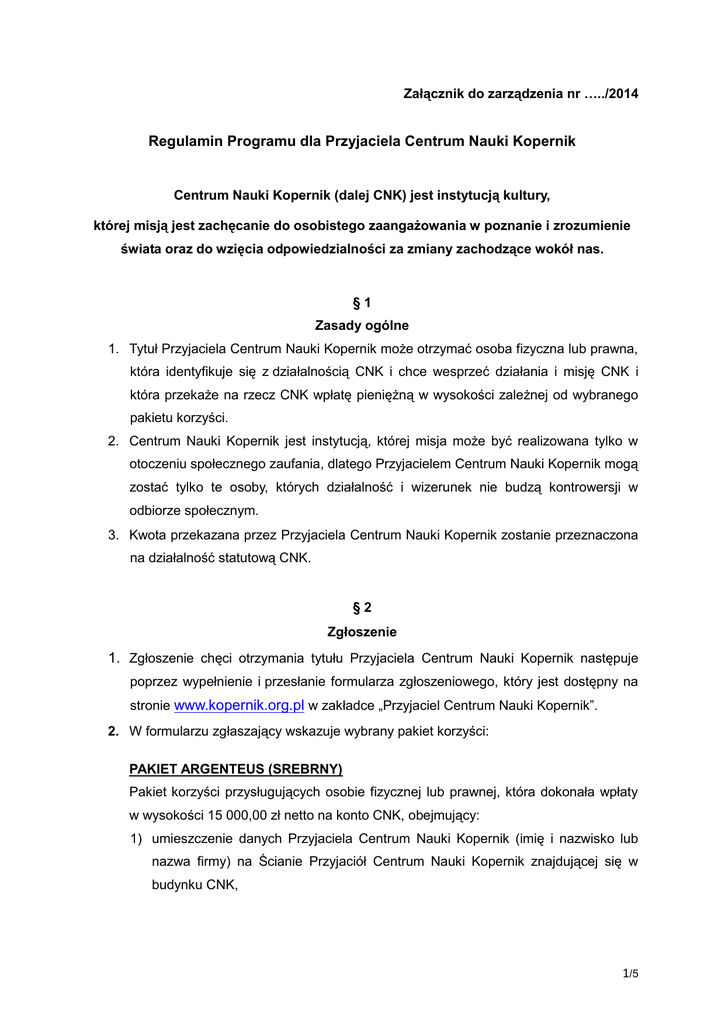 Załącznik do zarządzenia nr …../2014

Regulamin Programu dla Przyjaciela Centrum Nauki Kopernik

Centrum Nauki Kopernik (dalej CNK) jest instytucją kultury,

której misją jest zachęcanie do osobistego zaangażowania w poznanie i zrozumienie świata oraz do wzięcia odpowiedzialności za zmiany zachodzące wokół nas.

§ 1
Zasady ogólne

1. Tytuł Przyjaciela Centrum Nauki Kopernik może otrzymać osoba fizyczna lub prawna, która identyfikuje się z działalnością CNK i chce wesprzeć działania i misję CNK i która przekaże na rzecz CNK wpłatę pieniężną w wysokości zależnej od wybranego pakietu korzyści.
2. Centrum Nauki Kopernik jest instytucją, której misja może być realizowana tylko w otoczeniu społecznego zaufania, dlatego Przyjacielem Centrum Nauki Kopernik mogą zostać tylko te osoby, których działalność i wizerunek nie budzą kontrowersji w odbiorze społecznym.
3. Kwota przekazana przez Przyjaciela Centrum Nauki Kopernik zostanie przeznaczona na działalność statutową CNK.

§ 2
Zgłoszenie

1. Zgłoszenie chęci otrzymania tytułu Przyjaciela Centrum Nauki Kopernik następuje poprzez wypełnienie i przesłanie formularza zgłoszeniowego, który jest dostępny na stronie www.kopernik.org.pl w zakładce „Przyjaciel Centrum Nauki Kopernik”.
2. W formularzu zgłaszający wskazuje wybrany pakiet korzyści:

PAKIET ARGENTEUS (SREBRNY)
Pakiet korzyści przysługujących osobie fizycznej lub prawnej, która dokonała wpłaty w wysokości 15 000,00 zł netto na konto CNK, obejmujący:
1) umieszczenie danych Przyjaciela Centrum Nauki Kopernik (imię i nazwisko lub nazwa firmy) na Ścianie Przyjaciół Centrum Nauki Kopernik znajdującej się w budynku CNK,

1/5